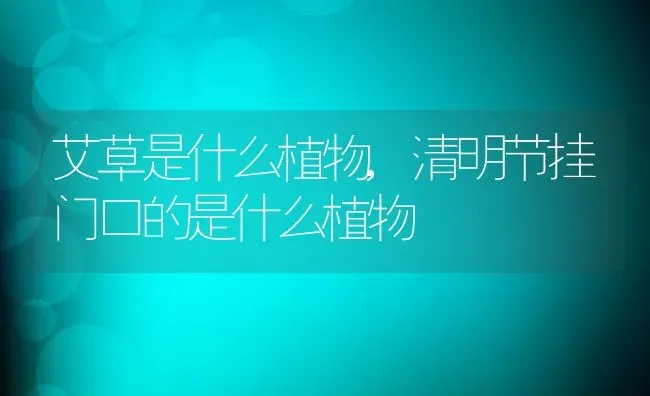 艾草是什么植物，清明节挂门口的是什么植物